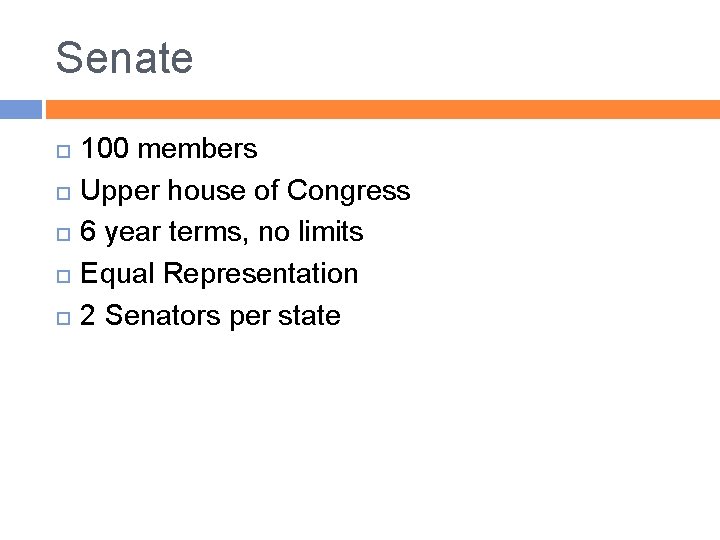 Senate

- 100 members
- Upper house of Congress
- 6 year terms, no limits
- Equal Representation
- 2 Senators per state